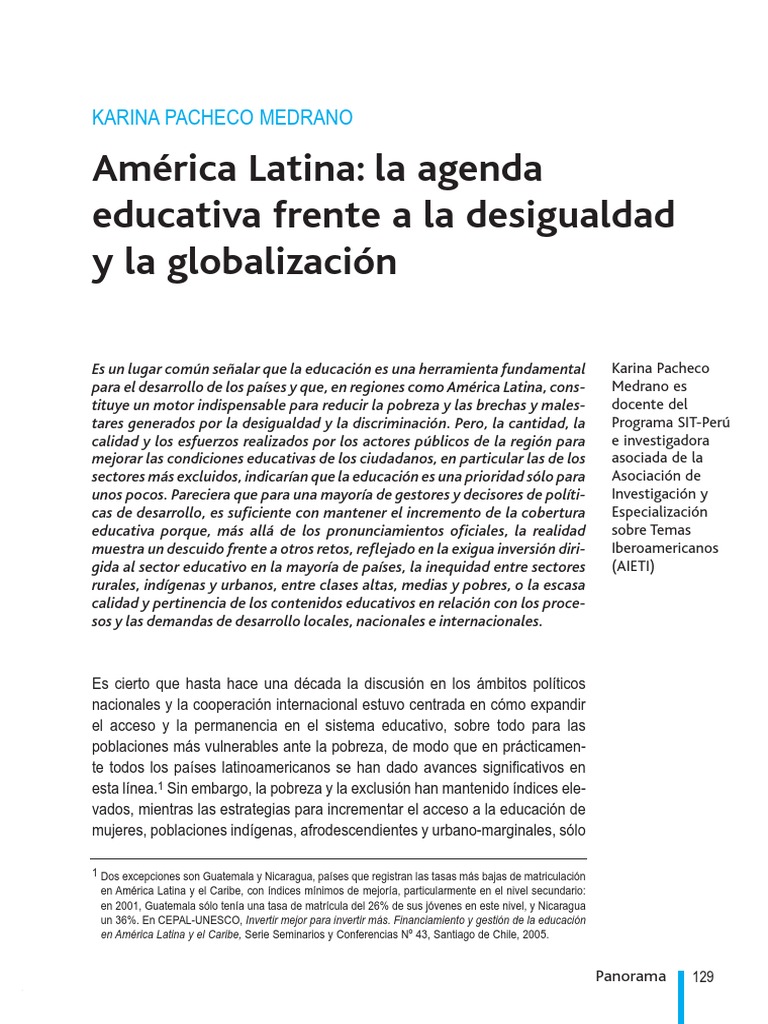 KARINA PACHECO MEDRANO

América Latina: la agenda educativa frente a la desigualdad y la globalización

Es un lugar común señalar que la educación es una herramienta fundamental para el desarrollo de los países y que, en regiones como América Latina, constituye un motor indispensable para reducir la pobreza y las brechas y malestares generados por la desigualdad y la discriminación. Pero, la cantidad, la calidad y los esfuerzos realizados por los actores públicos de la región para mejorar las condiciones educativas de los ciudadanos, en particular las de los sectores más excluidos, indicarían que la educación es una prioridad sólo para unos pocos. Pareciera que para una mayoría de gestores y decisores de políticas de desarrollo, es suficiente con mantener el incremento de la cobertura educativa porque, más allá de los pronunciamientos oficiales, la realidad muestra un descuido frente a otros retos, reflejado en la exigua inversión dirigida al sector educativo en la mayoría de países, la inequidad entre sectores rurales, indígenas y urbanos, entre clases altas, medias y pobres, o la escasa calidad y pertinencia de los contenidos educativos en relación con los procesos y las demandas de desarrollo locales, nacionales e internacionales.

Karina Pacheco Medrano es docente del Programa SIT-Perú e investigadora asociada de la Asociación de Investigación y Especialización sobre Temas Iberoamericanos (AIETI)

Es cierto que hasta hace una década la discusión en los ámbitos políticos nacionales y la cooperación internacional estuvo centrada en cómo expandir el acceso y la permanencia en el sistema educativo, sobre todo para las poblaciones más vulnerables ante la pobreza, de modo que en prácticamente todos los países latinoamericanos se han dado avances significativos en esta línea.$^1$ Sin embargo, la pobreza y la exclusión han mantenido índices elevados, mientras las estrategias para incrementar el acceso a la educación de mujeres, poblaciones indígenas, afrodescendientes y urbano-marginales, sólo

$^1$ Dos excepciones son Guatemala y Nicaragua, países que registran las tasas más bajas de matriculación en América Latina y el Caribe, con índices mínimos de mejoría, particularmente en el nivel secundario: en 2001, Guatemala sólo tenía una tasa de matrícula del 26% de sus jóvenes en este nivel, y Nicaragua un 36%. En CEPAL-UNESCO, Invertir mejor para invertir más. Financiamiento y gestión de la educación en América Latina y el Caribe, Serie Seminarios y Conferencias Nº 43, Santiago de Chile, 2005.

Panorama 129